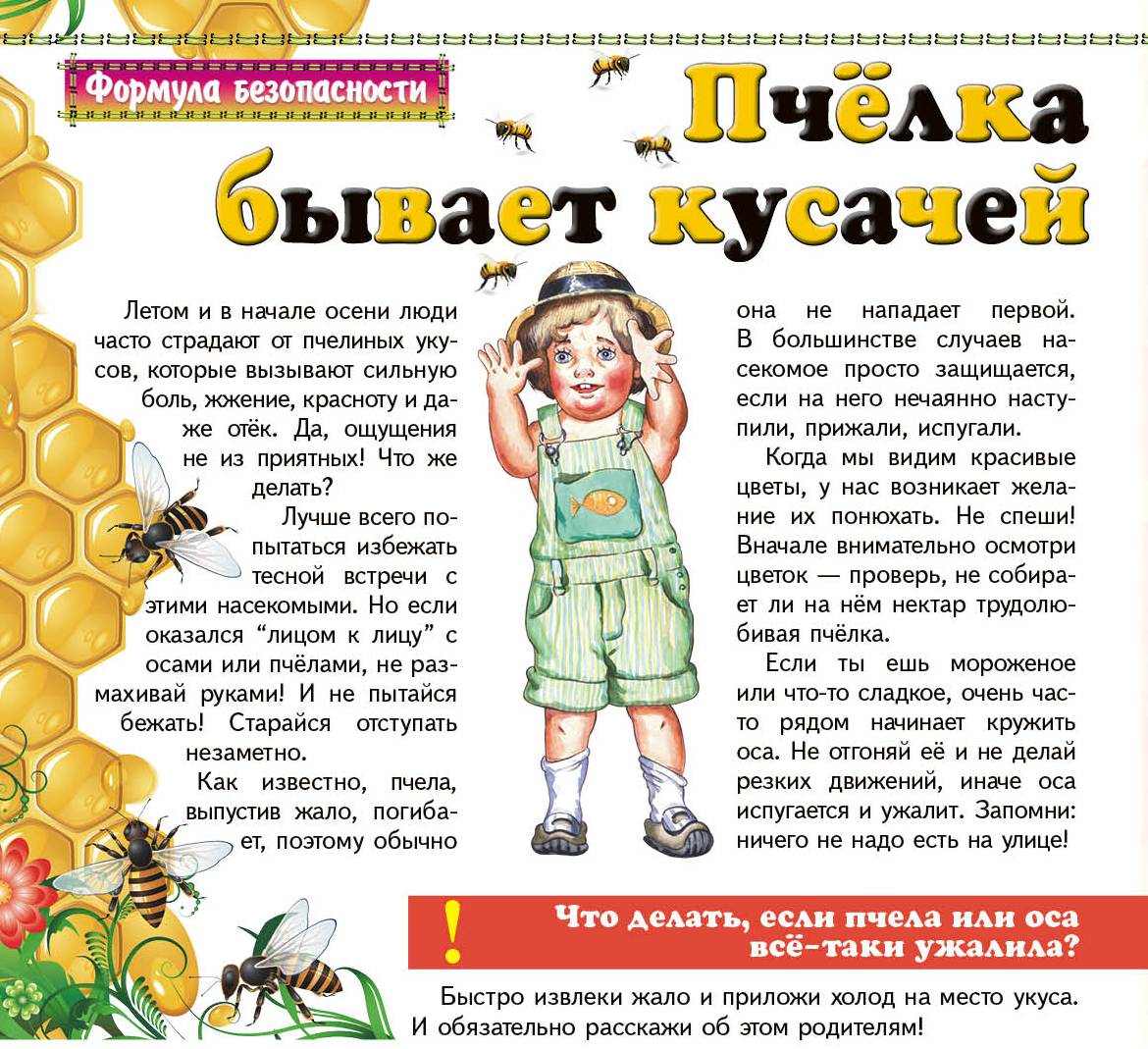 Формула безопасности

Пчёлка бывает кусачей

Летом и в начале осени люди часто страдают от пчелиных укусов, которые вызывают сильную боль, жжение, красноту и даже отёк. Да, ощущения не из приятных! Что же делать?

Лучше всего попытаться избежать тесной встречи с этими насекомыми. Но если оказался “лицом к лицу” с осами или пчёлами, не размахивай руками! И не пытайся бежать! Старайся отступать незаметно.

Как известно, пчела, выпустив жало, погибает, поэтому обычно она не нападает первой. В большинстве случаев насекомое просто защищается, если на него нечаянно наступили, прижали, испугали.

Когда мы видим красивые цветы, у нас возникает желание их понюхать. Не спеши! Вначале внимательно осмотри цветок — проверь, не собирает ли на нём нектар трудолюбивая пчёлка.

Если ты ешь мороженое или что-то сладкое, очень часто рядом начинает кружить оса. Не отгоняй её и не делай резких движений, иначе оса испугается и ужалит. Запомни: ничего не надо есть на улице!

!

Что делать, если пчела или оса всё-таки ужалила?

Быстро извлеки жало и приложи холод на место укуса. И обязательно расскажи об этом родителям!